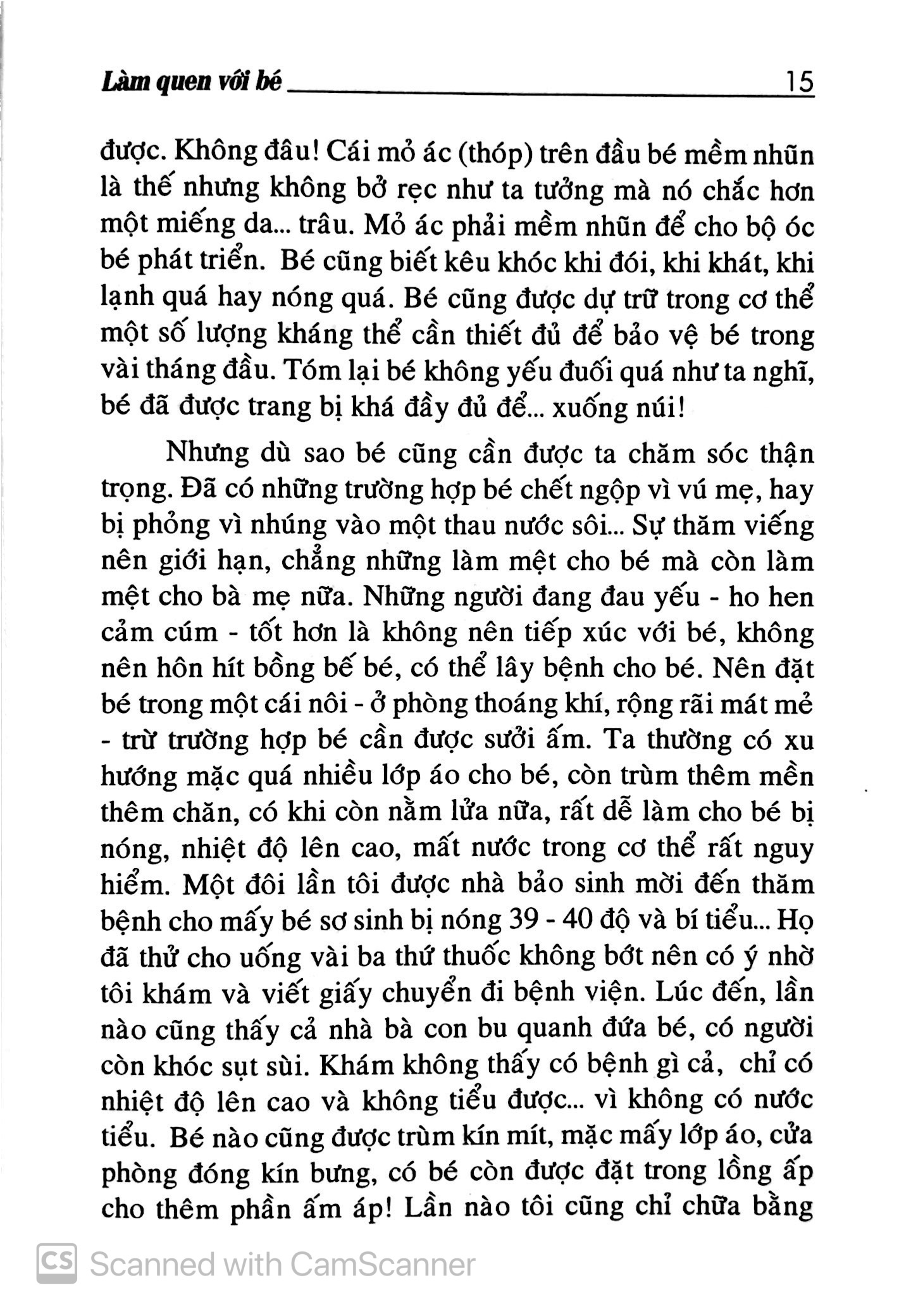 Làm quen với bé 15

được. Không đâu! Cái mỏ ác (thóp) trên đầu bé mềm nhũn là thế nhưng không bở rẹc như ta tưởng mà nó chắc hơn một miếng da... trâu. Mỏ ác phải mềm nhũn để cho bộ óc bé phát triển. Bé cũng biết kêu khóc khi đói, khi khát, khi lạnh quá hay nóng quá. Bé cũng được dự trữ trong cơ thể một số lượng kháng thể cần thiết đủ để bảo vệ bé trong vài tháng đầu. Tóm lại bé không yếu đuối quá như ta nghĩ, bé đã được trang bị khá đầy đủ để... xuống núi!

Nhưng dù sao bé cũng cần được ta chăm sóc thận trọng. Đã có những trường hợp bé chết ngộp vì vú mẹ, hay bị phỏng vì nhúng vào một thau nước sôi... Sự thăm viếng nên giới hạn, chẳng những làm mệt cho bé mà còn làm mệt cho bà mẹ nữa. Những người đang đau yếu - ho hen cảm cúm - tốt hơn là không nên tiếp xúc với bé, không nên hôn hít bồng bế bé, có thể lây bệnh cho bé. Nên đặt bé trong một cái nôi - ở phòng thoáng khí, rộng rãi mát mẻ - trừ trường hợp bé cần được sưởi ấm. Ta thường có xu hướng mặc quá nhiều lớp áo cho bé, còn trùm thêm mền thêm chăn, có khi còn nằm lửa nữa, rất dễ làm cho bé bị nóng, nhiệt độ lên cao, mất nước trong cơ thể rất nguy hiểm. Một đôi lần tôi được nhà bảo sinh mời đến thăm bệnh cho mấy bé sơ sinh bị nóng 39 - 40 độ và bí tiểu... Họ đã thử cho uống vài ba thứ thuốc không bớt nên có ý nhờ tôi khám và viết giấy chuyển đi bệnh viện. Lúc đến, lần nào cũng thấy cả nhà bà con bu quanh đứa bé, có người còn khóc sụt sùi. Khám không thấy có bệnh gì cả, chỉ có nhiệt độ lên cao và không tiểu được... vì không có nước tiểu. Bé nào cũng được trùm kín mít, mặc mấy lớp áo, cửa phòng đóng kín bưng, có bé còn được đặt trong lồng ấp cho thêm phần ấm áp! Lần nào tôi cũng chỉ chữa bằng

CS Scanned with CamScanner